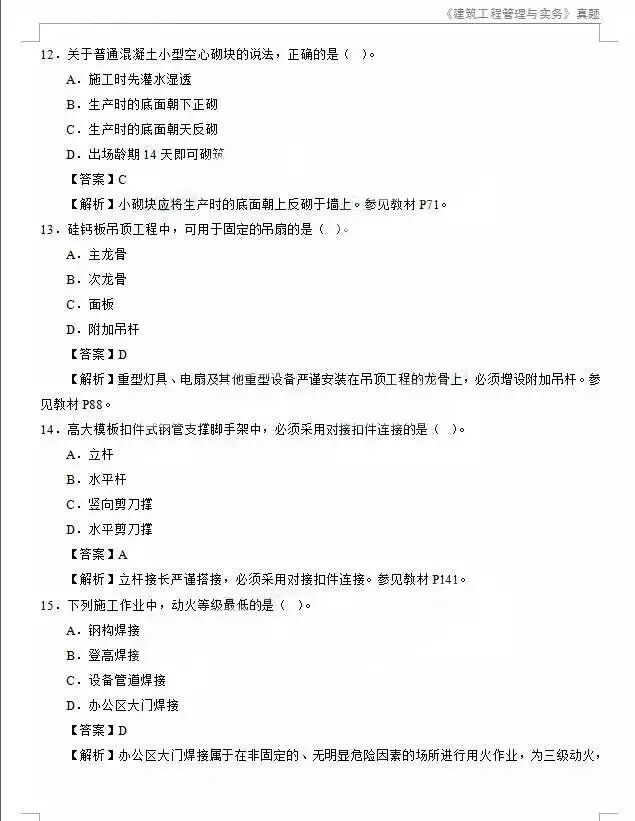 《建筑工程管理与实务》真题

12．关于普通混凝土小型空心砌块的说法，正确的是（ ）。

A．施工时先灌水湿透

B．生产时的底面朝下正砌

C．生产时的底面朝天反砌

D．出场龄期 14 天即可砌筑

【答案】C

【解析】小砌块应将生产时的底面朝上反砌于墙上。参见教材 P71。

13．硅钙板吊顶工程中，可用于固定的吊扇的是（ ）。

A．主龙骨

B．次龙骨

C．面板

D．附加吊杆

【答案】D

【解析】重型灯具、电扇及其他重型设备严谨安装在吊顶工程的龙骨上，必须增设附加吊杆。参见教材 P88。

14．高大模板扣件式钢管支撑脚手架中，必须采用对接扣件连接的是（ ）。

A．立杆

B．水平杆

C．竖向剪刀撑

D．水平剪刀撑

【答案】A

【解析】立杆接长严谨搭接，必须采用对接扣件连接。参见教材 P141。

15．下列施工作业中，动火等级最低的是（ ）。

A．钢构焊接

B．登高焊接

C．设备管道焊接

D．办公区大门焊接

【答案】D

【解析】办公区大门焊接属于在非固定的、无明显危险因素的场所进行用火作业，为三级动火，